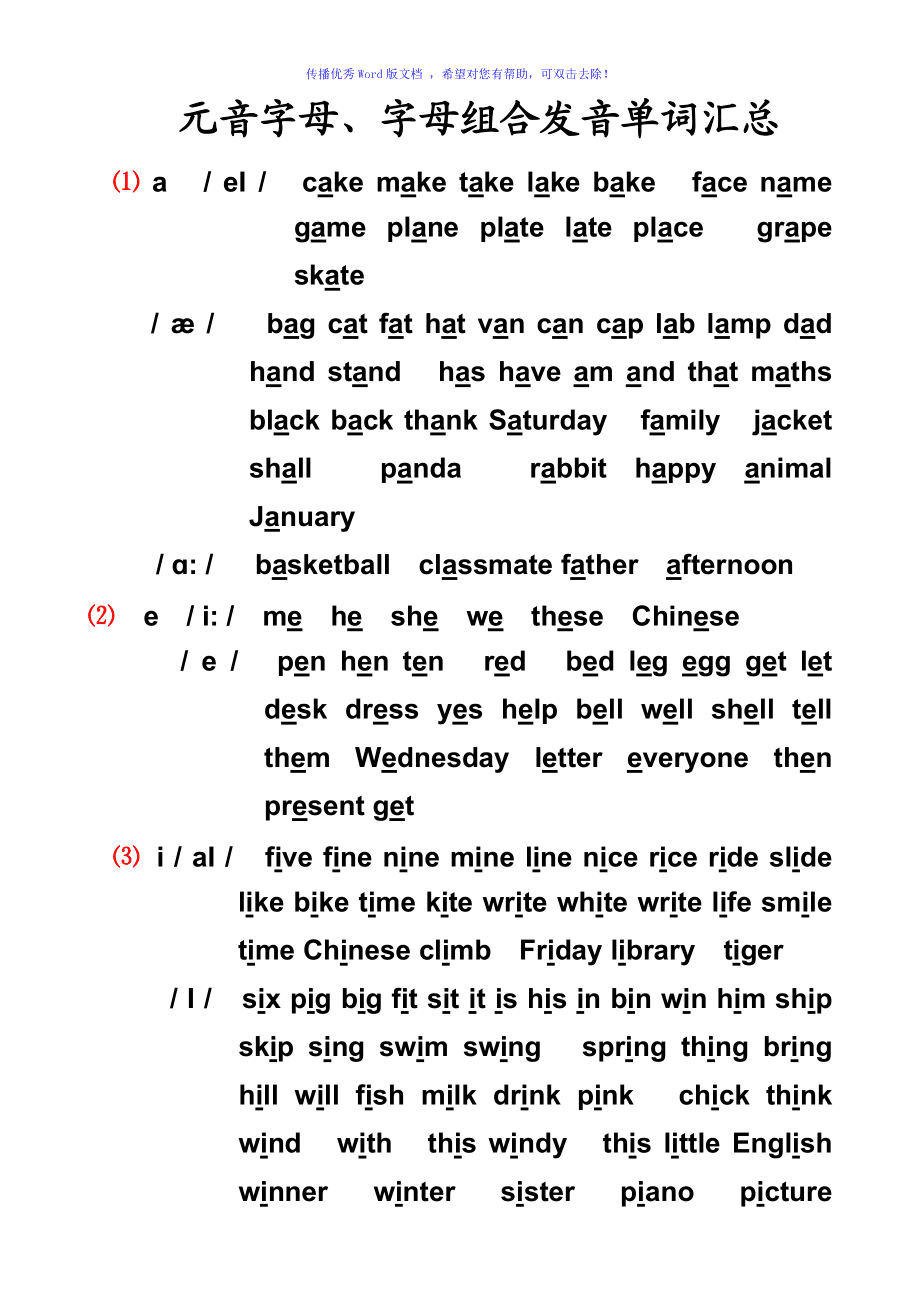 传播优秀Word版文档，希望对您有帮助，可双击去除！

元音字母、字母组合发音单词汇总

(1) a / eI / cake make take lake bake face name game plane plate late place grape skate

/ æ / bag cat fat hat van can cap lab lamp dad hand stand has have am and that maths black back thank Saturday family jacket shall panda rabbit happy animal January

/ ɑ: / basketball classmate father afternoon

(2) e / i: / me he she we these Chinese

/ e / pen hen ten red bed leg egg get let desk dress yes help bell well shell tell them Wednesday letter everyone then present get

(3) i / aI / five fine nine mine line nice rice ride slide like bike time kite write white write life smile time Chinese climb Friday library tiger

/ I / six pig big fit sit it is his in bin win him ship skip sing swim swing spring thing bring hill will fish milk drink pink chick think wind with this windy this little English winner winter sister piano picture